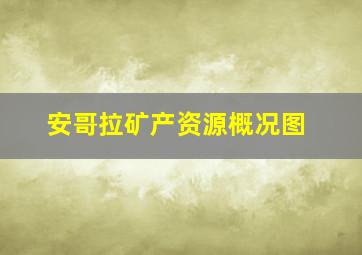 安哥拉矿产资源概况图